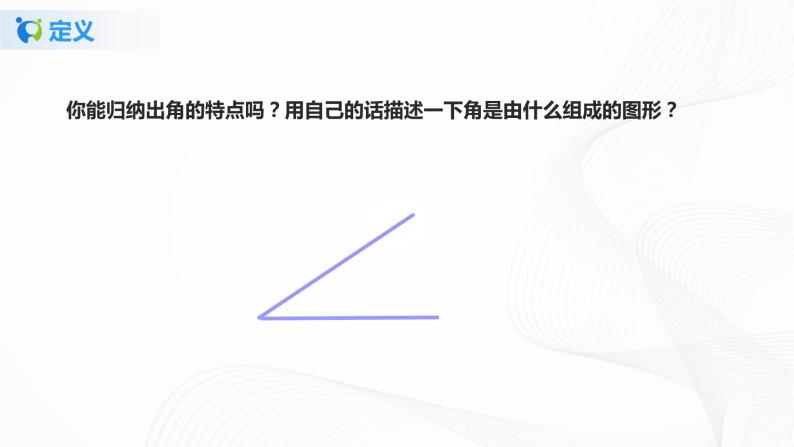 定义

你能归纳出角的特点吗？用自己的话描述一下角是由什么组成的图形？